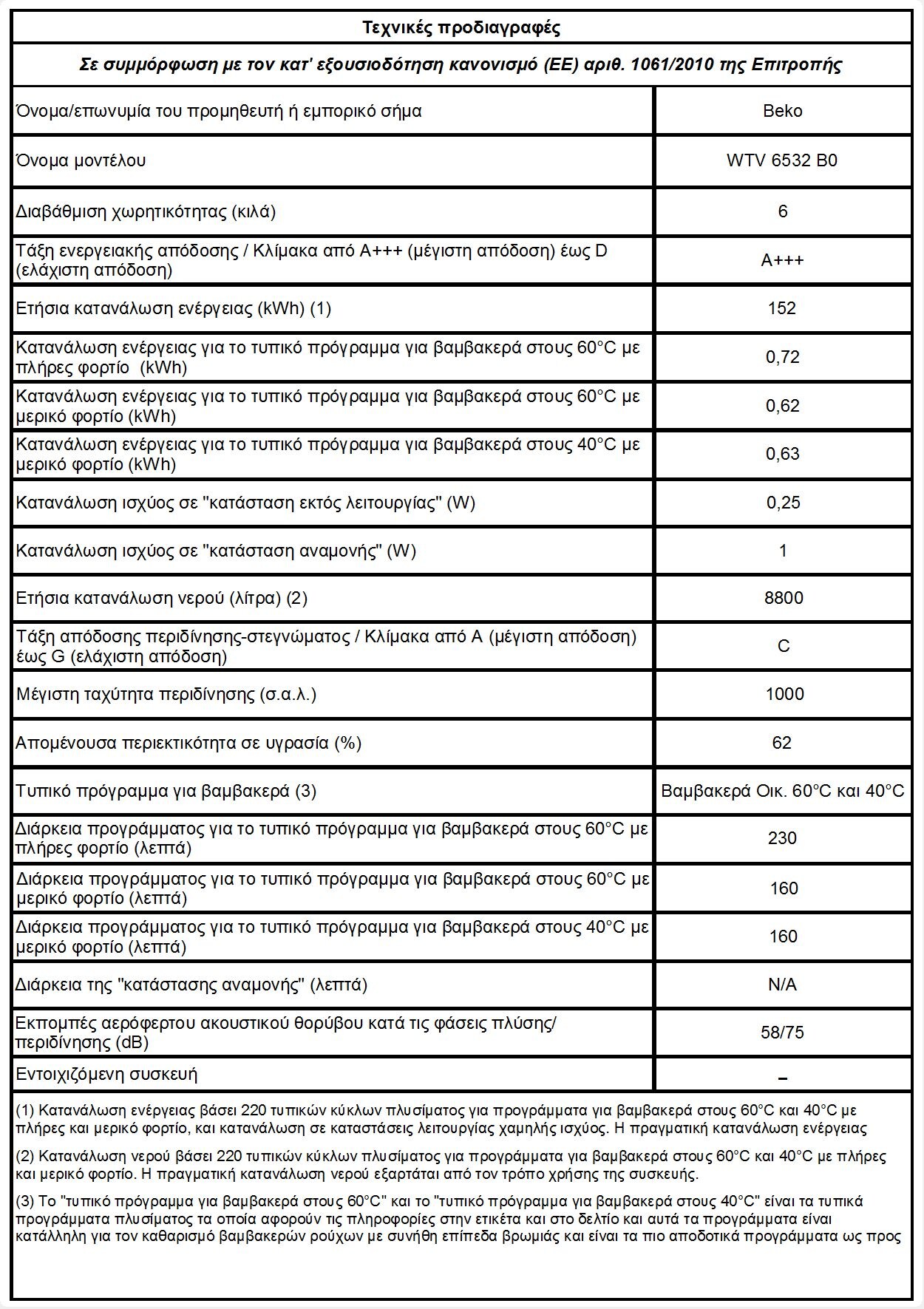 Τεχνικές προδιαγραφές

Σε συμμόρφωση με τον κατ' εξουσιοδότηση κανονισμό (ΕΕ) αριθ. 1061/2010 της Επιτροπής

| | |
|---|---|
| Όνομα/επωνυμία του προμηθευτή ή εμπορικό σήμα | Beko |
| Όνομα μοντέλου | WTV 6532 B0 |
| Διαβάθμιση χωρητικότητας (κιλά) | 6 |
| Τάξη ενεργειακής απόδοσης / Κλίμακα από A+++ (μέγιστη απόδοση) έως D (ελάχιστη απόδοση) | A+++ |
| Ετήσια κατανάλωση ενέργειας (kWh) (1) | 152 |
| Κατανάλωση ενέργειας για το τυπικό πρόγραμμα για βαμβακερά στους 60°C με πλήρες φορτίο (kWh) | 0,72 |
| Κατανάλωση ενέργειας για το τυπικό πρόγραμμα για βαμβακερά στους 60°C με μερικό φορτίο (kWh) | 0,62 |
| Κατανάλωση ενέργειας για το τυπικό πρόγραμμα για βαμβακερά στους 40°C με μερικό φορτίο (kWh) | 0,63 |
| Κατανάλωση ισχύος σε "κατάσταση εκτός λειτουργίας" (W) | 0,25 |
| Κατανάλωση ισχύος σε "κατάσταση αναμονής" (W) | 1 |
| Ετήσια κατανάλωση νερού (λίτρα) (2) | 8800 |
| Τάξη απόδοσης περιδίνησης-στεγνώματος / Κλίμακα από A (μέγιστη απόδοση) έως G (ελάχιστη απόδοση) | C |
| Μέγιστη ταχύτητα περιδίνησης (σ.α.λ.) | 1000 |
| Απομένουσα περιεκτικότητα σε υγρασία (%) | 62 |
| Τυπικό πρόγραμμα για βαμβακερά (3) | Βαμβακερά Οικ. 60°C και 40°C |
| Διάρκεια προγράμματος για το τυπικό πρόγραμμα για βαμβακερά στους 60°C με πλήρες φορτίο (λεπτά) | 230 |
| Διάρκεια προγράμματος για το τυπικό πρόγραμμα για βαμβακερά στους 60°C με μερικό φορτίο (λεπτά) | 160 |
| Διάρκεια προγράμματος για το τυπικό πρόγραμμα για βαμβακερά στους 40°C με μερικό φορτίο (λεπτά) | 160 |
| Διάρκεια της "κατάστασης αναμονής" (λεπτά) | N/A |
| Εκπομπές αερόφερτου ακουστικού θορύβου κατά τις φάσεις πλύσης/ περιδίνησης (dB) | 58/75 |
| Εντοιχιζόμενη συσκευή | – |

(1) Κατανάλωση ενέργειας βάσει 220 τυπικών κύκλων πλυσίματος για προγράμματα για βαμβακερά στους 60°C και 40°C με πλήρες και μερικό φορτίο, και κατανάλωση σε καταστάσεις λειτουργίας χαμηλής ισχύος. Η πραγματική κατανάλωση ενέργειας

(2) Κατανάλωση νερού βάσει 220 τυπικών κύκλων πλυσίματος για προγράμματα για βαμβακερά στους 60°C και 40°C με πλήρες και μερικό φορτίο. Η πραγματική κατανάλωση νερού εξαρτάται από τον τρόπο χρήσης της συσκευής.

(3) Το "τυπικό πρόγραμμα για βαμβακερά στους 60°C" και το "τυπικό πρόγραμμα για βαμβακερά στους 40°C" είναι τα τυπικά προγράμματα πλυσίματος τα οποία αφορούν τις πληροφορίες στην ετικέτα και στο δελτίο και αυτά τα προγράμματα είναι κατάλληλη για τον καθαρισμό βαμβακερών ρούχων με συνήθη επίπεδα βρωμιάς και είναι τα πιο αποδοτικά προγράμματα ως προς